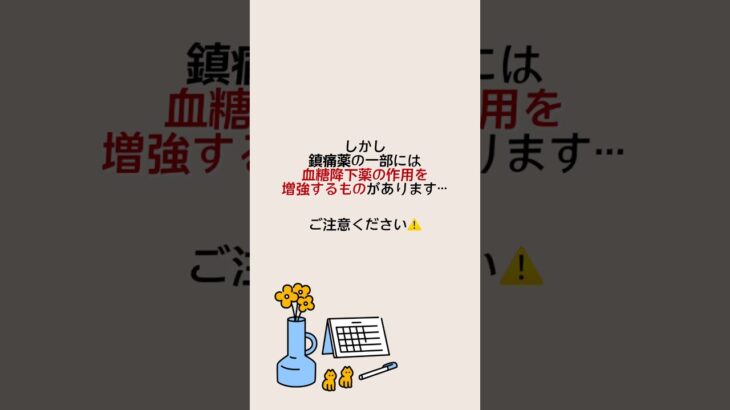 しかし
鎮痛薬の一部には
血糖降下薬の作用を
増強するものがあります…

ご注意ください⚠️